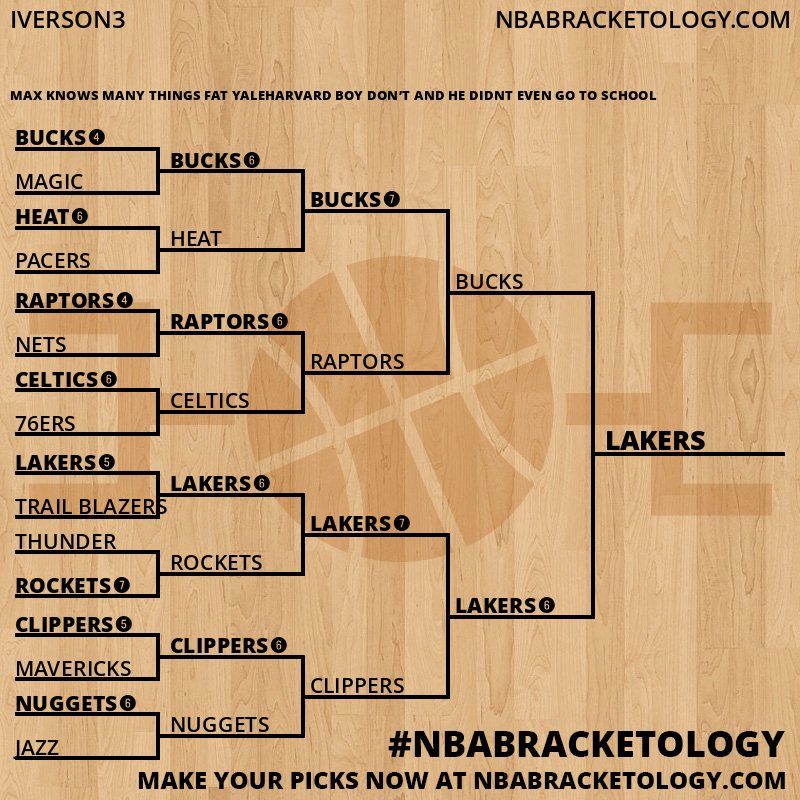 IVERSON3

NBABRACKETOLOGY.COM

MAX KNOWS MANY THINGS FAT YALEHARVARD BOY DON'T AND HE DIDNT EVEN GO TO SCHOOL

BUCKS 4
MAGIC
HEAT 6
PACERS
RAPTORS 4
NETS
CELTICS 6
76ERS
LAKERS 5
TRAIL BLAZERS
THUNDER
ROCKETS 7
CLIPPERS 5
MAVERICKS
NUGGETS 6
JAZZ

BUCKS 6
HEAT
RAPTORS 6
CELTICS
LAKERS 6
ROCKETS
CLIPPERS 6
NUGGETS

BUCKS 7
RAPTORS
LAKERS 7
CLIPPERS

BUCKS
LAKERS 6

LAKERS

#NBABRACKETOLOGY
MAKE YOUR PICKS NOW AT NBABRACKETOLOGY.COM